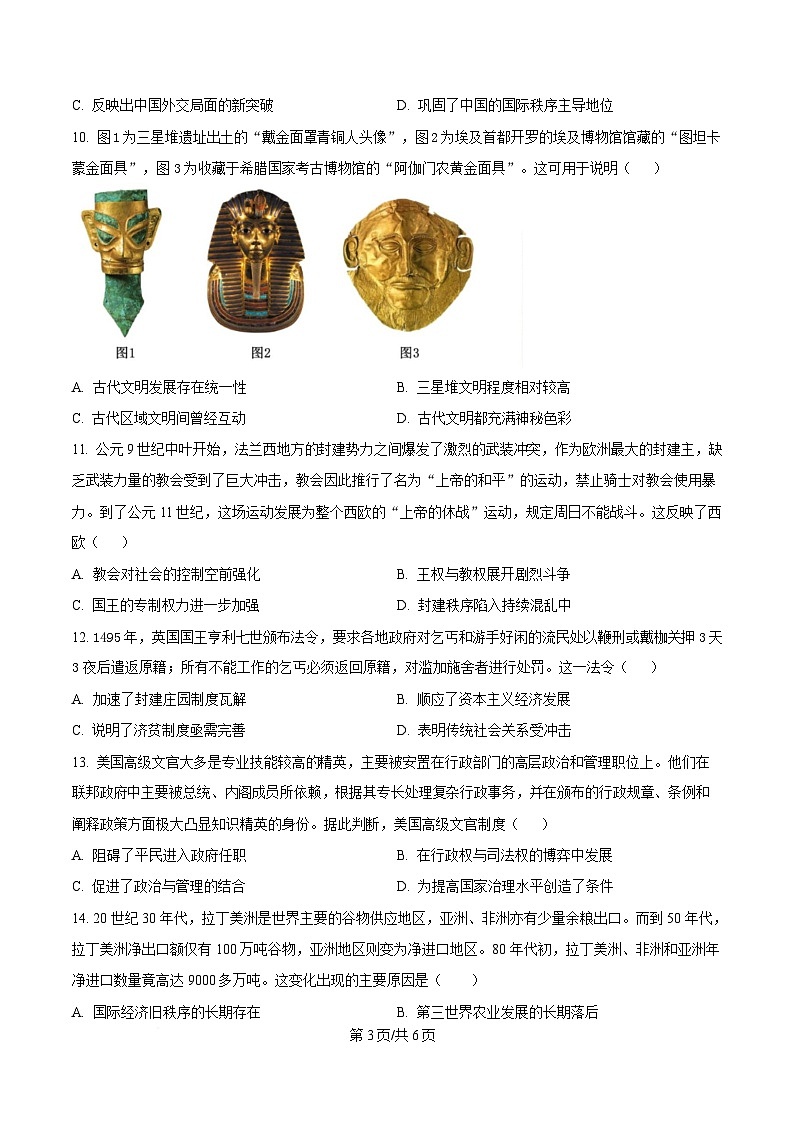 C. 反映出中国外交局面的新突破　　D. 巩固了中国的国际秩序主导地位

10. 图1为三星堆遗址出土的“戴金面罩青铜人头像”，图2为埃及首都开罗的埃及博物馆馆藏的“图坦卡蒙金面具”，图3为收藏于希腊国家考古博物馆的“阿伽门农黄金面具”。这可用于说明（　　）

图1　　图2　　图3

A. 古代文明发展存在统一性　　B. 三星堆文明程度相对较高
C. 古代区域文明间曾经互动　　D. 古代文明都充满神秘色彩

11. 公元9世纪中叶开始，法兰西地方的封建势力之间爆发了激烈的武装冲突，作为欧洲最大的封建主，缺乏武装力量的教会受到了巨大冲击，教会因此推行了名为“上帝的和平”的运动，禁止骑士对教会使用暴力。到了公元11世纪，这场运动发展为整个西欧的“上帝的休战”运动，规定周日不能战斗。这反映了西欧（　　）

A. 教会对社会的控制空前强化　　B. 王权与教权展开剧烈斗争
C. 国王的专制权力进一步加强　　D. 封建秩序陷入持续混乱中

12. 1495年，英国国王亨利七世颁布法令，要求各地政府对乞丐和游手好闲的流民处以鞭刑或戴枷关押3天3夜后遣返原籍；所有不能工作的乞丐必须返回原籍，对滥加施舍者进行处罚。这一法令（　　）

A. 加速了封建庄园制度瓦解　　B. 顺应了资本主义经济发展
C. 说明了济贫制度亟需完善　　D. 表明传统社会关系受冲击

13. 美国高级文官大多是专业技能较高的精英，主要被安置在行政部门的高层政治和管理职位上。他们在联邦政府中主要被总统、内阁成员所依赖，根据其专长处理复杂行政事务，并在颁布的行政规章、条例和阐释政策方面极大凸显知识精英的身份。据此判断，美国高级文官制度（　　）

A. 阻碍了平民进入政府任职　　B. 在行政权与司法权的博弈中发展
C. 促进了政治与管理的结合　　D. 为提高国家治理水平创造了条件

14. 20世纪30年代，拉丁美洲是世界主要的谷物供应地区，亚洲、非洲亦有少量余粮出口。而到50年代，拉丁美洲净出口额仅有100万吨谷物，亚洲地区则变为净进口地区。80年代初，拉丁美洲、非洲和亚洲年净进口数量竟高达9000多万吨。这变化出现的主要原因是（　　）

A. 国际经济旧秩序的长期存在　　B. 第三世界农业发展的长期落后

第3页/共6页